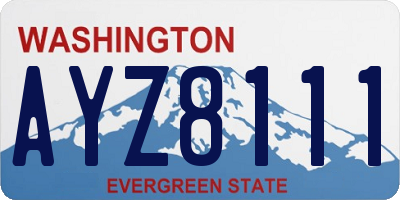 WASHINGTON

AYZ8111

EVERGREEN STATE